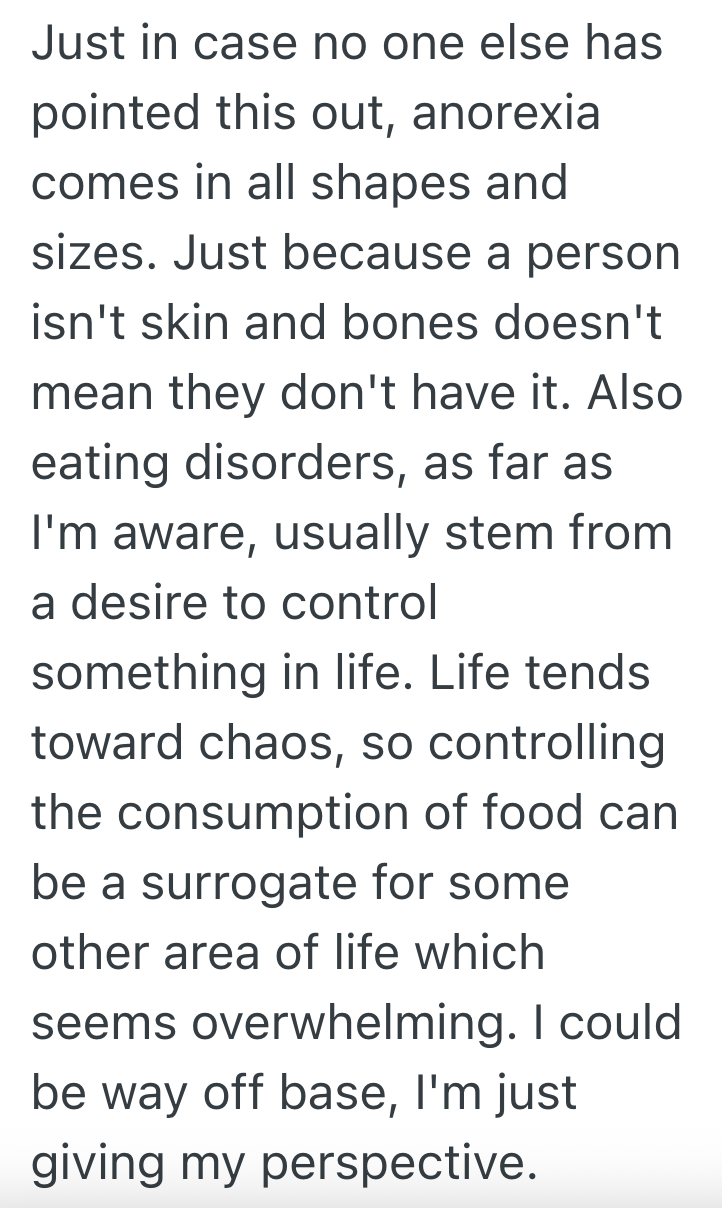 Just in case no one else has pointed this out, anorexia comes in all shapes and sizes. Just because a person isn't skin and bones doesn't mean they don't have it. Also eating disorders, as far as I'm aware, usually stem from a desire to control something in life. Life tends toward chaos, so controlling the consumption of food can be a surrogate for some other area of life which seems overwhelming. I could be way off base, I'm just giving my perspective.